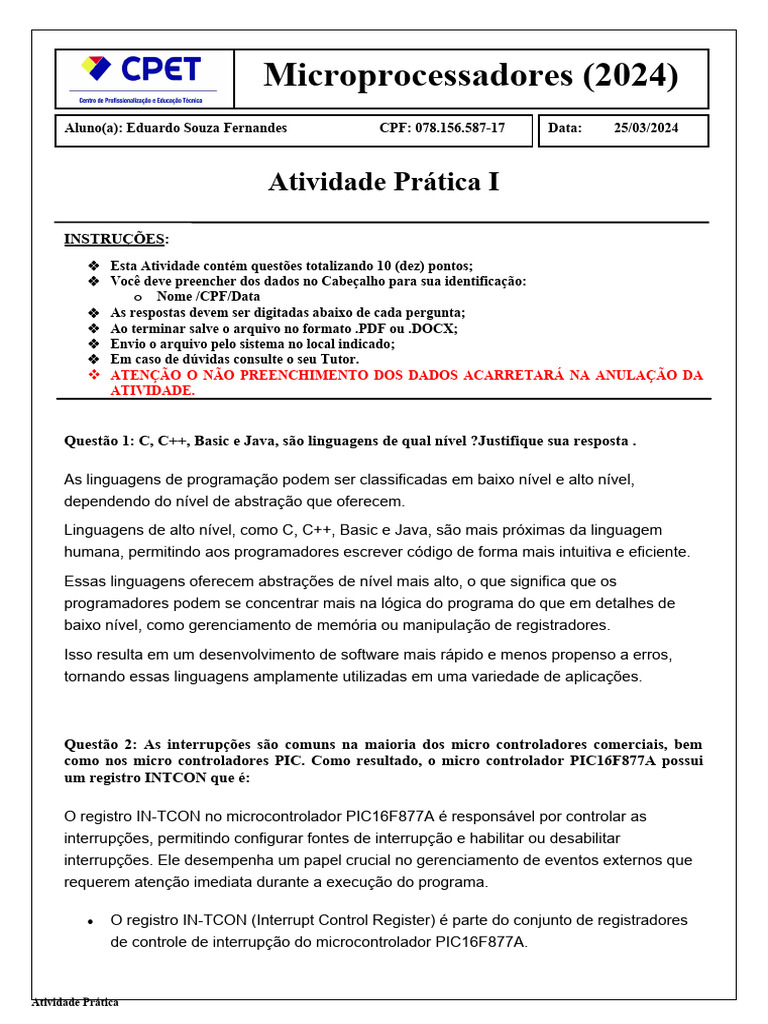 CPET
Centro de Profissionalização e Educação Técnica

Microprocessadores (2024)

Aluno(a): Eduardo Souza Fernandes CPF: 078.156.587-17 Data: 25/03/2024

Atividade Prática I

INSTRUÇÕES:

❖ Esta Atividade contém questões totalizando 10 (dez) pontos;
❖ Você deve preencher dos dados no Cabeçalho para sua identificação:
o Nome /CPF/Data
❖ As respostas devem ser digitadas abaixo de cada pergunta;
❖ Ao terminar salve o arquivo no formato .PDF ou .DOCX;
❖ Envio o arquivo pelo sistema no local indicado;
❖ Em caso de dúvidas consulte o seu Tutor.
❖ ATENÇÃO O NÃO PREENCHIMENTO DOS DADOS ACARRETARÁ NA ANULAÇÃO DA ATIVIDADE.

Questão 1: C, C++, Basic e Java, são linguagens de qual nível ?Justifique sua resposta .

As linguagens de programação podem ser classificadas em baixo nível e alto nível, dependendo do nível de abstração que oferecem.

Linguagens de alto nível, como C, C++, Basic e Java, são mais próximas da linguagem humana, permitindo aos programadores escrever código de forma mais intuitiva e eficiente.

Essas linguagens oferecem abstrações de nível mais alto, o que significa que os programadores podem se concentrar mais na lógica do programa do que em detalhes de baixo nível, como gerenciamento de memória ou manipulação de registradores.

Isso resulta em um desenvolvimento de software mais rápido e menos propenso a erros, tornando essas linguagens amplamente utilizadas em uma variedade de aplicações.

Questão 2: As interrupções são comuns na maioria dos micro controladores comerciais, bem como nos micro controladores PIC. Como resultado, o micro controlador PIC16F877A possui um registro INTCON que é:

O registro IN-TCON no microcontrolador PIC16F877A é responsável por controlar as interrupções, permitindo configurar fontes de interrupção e habilitar ou desabilitar interrupções. Ele desempenha um papel crucial no gerenciamento de eventos externos que requerem atenção imediata durante a execução do programa.

• O registro IN-TCON (Interrupt Control Register) é parte do conjunto de registradores de controle de interrupção do microcontrolador PIC16F877A.

Atividade Prática